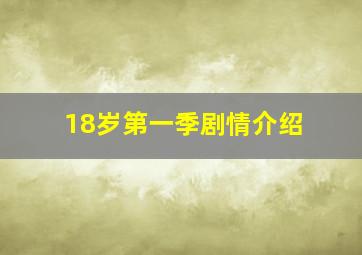 18岁第一季剧情介绍